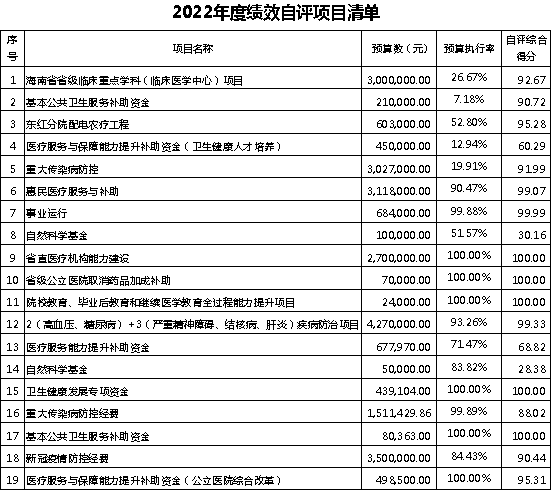 2022年度绩效自评项目清单

| 序号 | 项目名称 | 预算数（元） | 预算执行率 | 自评综合得分 |
|---|---|---|---|---|
| 1 | 海南省省级临床重点学科（临床医学中心）项目 | 3,000,000.00 | 26.67% | 92.67 |
| 2 | 基本公共卫生服务补助资金 | 210,000.00 | 7.18% | 90.72 |
| 3 | 东红分院配电农疗工程 | 603,000.00 | 52.80% | 95.28 |
| 4 | 医疗服务与保障能力提升补助资金（卫生健康人才培养） | 450,000.00 | 12.94% | 60.29 |
| 5 | 重大传染病防控 | 3,027,000.00 | 19.91% | 91.99 |
| 6 | 惠民医疗服务与补助 | 3,118,000.00 | 90.47% | 99.07 |
| 7 | 事业运行 | 684,000.00 | 99.88% | 99.99 |
| 8 | 自然科学基金 | 100,000.00 | 51.57% | 30.16 |
| 9 | 省直医疗机构能力建设 | 2,700,000.00 | 100.00% | 100.00 |
| 10 | 省级公立医院取消药品加成补助 | 70,000.00 | 100.00% | 100.00 |
| 11 | 院校教育、毕业后教育和继续医学教育全过程能力提升项目 | 24,000.00 | 100.00% | 100.00 |
| 12 | 2（高血压、糖尿病）+3（严重精神障碍、结核病、肝炎）疾病防治项目 | 4,270,000.00 | 93.26% | 99.33 |
| 13 | 医疗服务能力提升补助资金 | 677,970.00 | 71.47% | 68.82 |
| 14 | 自然科学基金 | 50,000.00 | 83.82% | 28.38 |
| 15 | 卫生健康发展专项资金 | 439,104.00 | 100.00% | 100.00 |
| 16 | 重大传染病防控经费 | 1,511,429.86 | 99.89% | 88.02 |
| 17 | 基本公共卫生服务补助资金 | 80,363.00 | 100.00% | 100.00 |
| 18 | 新冠疫情防控经费 | 3,500,000.00 | 84.43% | 90.44 |
| 19 | 医疗服务与保障能力提升补助资金（公立医院综合改革） | 498,500.00 | 100.00% | 95.31 |